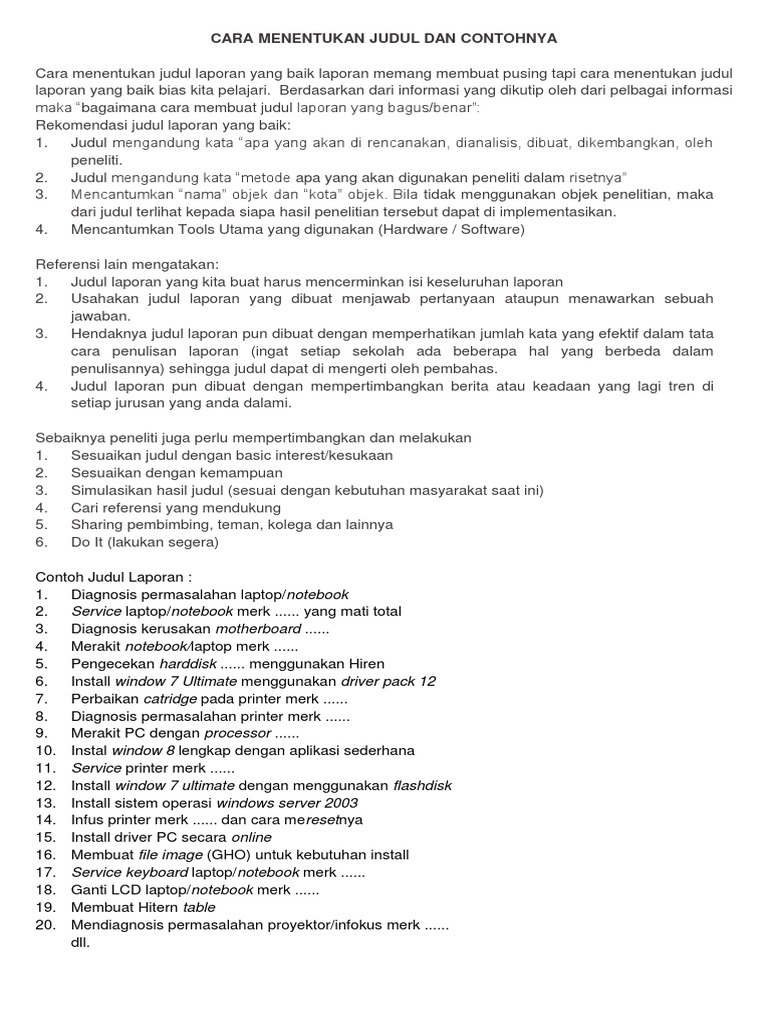 CARA MENENTUKAN JUDUL DAN CONTOHNYA

Cara menentukan judul laporan yang baik laporan memang membuat pusing tapi cara menentukan judul laporan yang baik bias kita pelajari. Berdasarkan dari informasi yang dikutip oleh dari pelbagai informasi maka "bagaimana cara membuat judul laporan yang bagus/benar":
Rekomendasi judul laporan yang baik:
1. Judul mengandung kata "apa yang akan di rencanakan, dianalisis, dibuat, dikembangkan, oleh peneliti.
2. Judul mengandung kata "metode apa yang akan digunakan peneliti dalam risetnya"
3. Mencantumkan "nama" objek dan "kota" objek. Bila tidak menggunakan objek penelitian, maka dari judul terlihat kepada siapa hasil penelitian tersebut dapat di implementasikan.
4. Mencantumkan Tools Utama yang digunakan (Hardware / Software)

Referensi lain mengatakan:
1. Judul laporan yang kita buat harus mencerminkan isi keseluruhan laporan
2. Usahakan judul laporan yang dibuat menjawab pertanyaan ataupun menawarkan sebuah jawaban.
3. Hendaknya judul laporan pun dibuat dengan memperhatikan jumlah kata yang efektif dalam tata cara penulisan laporan (ingat setiap sekolah ada beberapa hal yang berbeda dalam penulisannya) sehingga judul dapat di mengerti oleh pembahas.
4. Judul laporan pun dibuat dengan mempertimbangkan berita atau keadaan yang lagi tren di setiap jurusan yang anda dalami.

Sebaiknya peneliti juga perlu mempertimbangkan dan melakukan
1. Sesuaikan judul dengan basic interest/kesukaan
2. Sesuaikan dengan kemampuan
3. Simulasikan hasil judul (sesuai dengan kebutuhan masyarakat saat ini)
4. Cari referensi yang mendukung
5. Sharing pembimbing, teman, kolega dan lainnya
6. Do It (lakukan segera)

Contoh Judul Laporan :
1. Diagnosis permasalahan laptop/notebook
2. Service laptop/notebook merk ...... yang mati total
3. Diagnosis kerusakan motherboard ......
4. Merakit notebook/laptop merk ......
5. Pengecekan harddisk ...... menggunakan Hiren
6. Install window 7 Ultimate menggunakan driver pack 12
7. Perbaikan catridge pada printer merk ......
8. Diagnosis permasalahan printer merk ......
9. Merakit PC dengan processor ......
10. Instal window 8 lengkap dengan aplikasi sederhana
11. Service printer merk ......
12. Install window 7 ultimate dengan menggunakan flashdisk
13. Install sistem operasi windows server 2003
14. Infus printer merk ...... dan cara meresetnya
15. Install driver PC secara online
16. Membuat file image (GHO) untuk kebutuhan install
17. Service keyboard laptop/notebook merk ......
18. Ganti LCD laptop/notebook merk ......
19. Membuat Hitern table
20. Mendiagnosis permasalahan proyektor/infokus merk ......
dll.